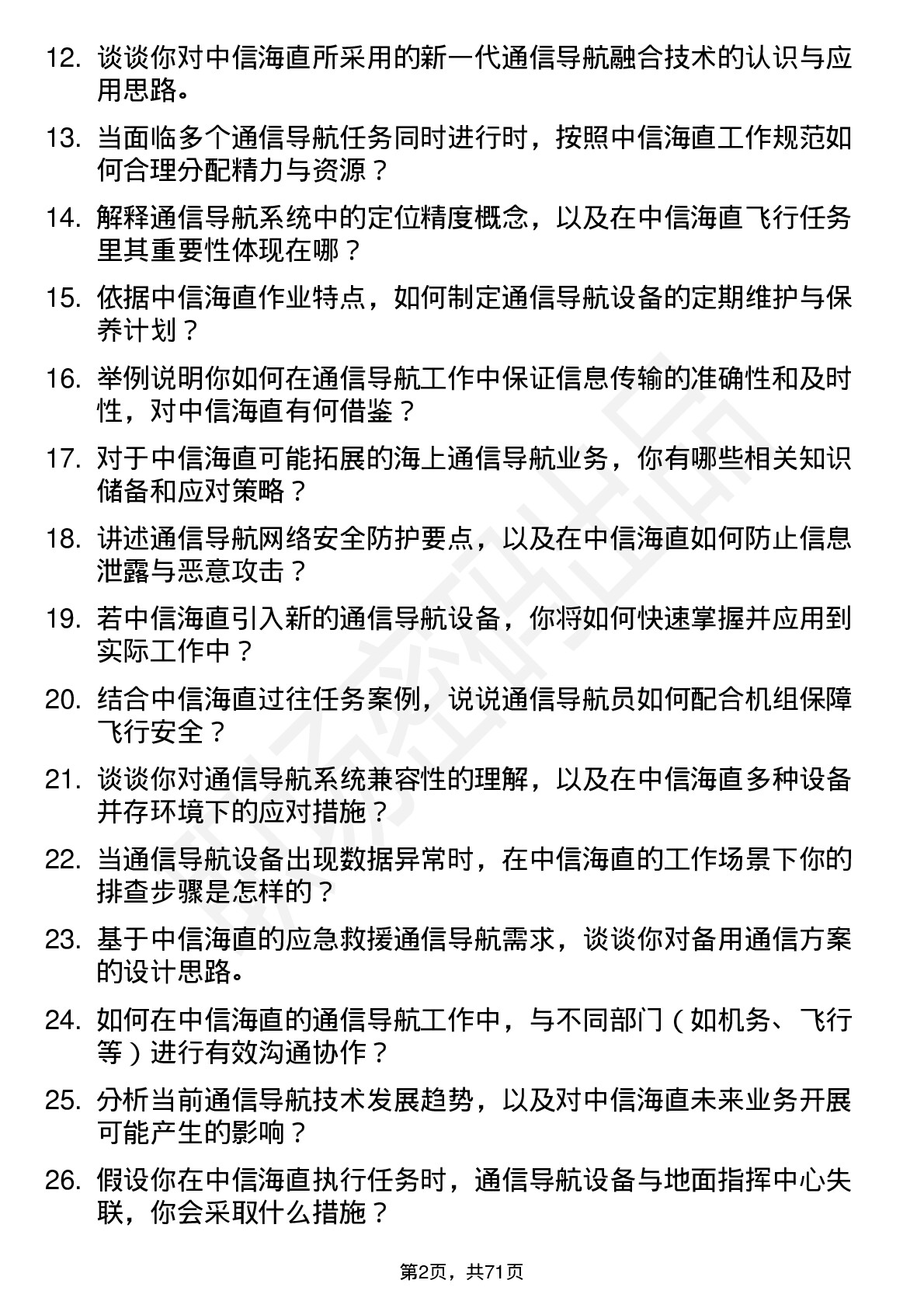 12. 谈谈你对中信海直所采用的新一代通信导航融合技术的认识与应用思路。

13. 当面临多个通信导航任务同时进行时，按照中信海直工作规范如何合理分配精力与资源？

14. 解释通信导航系统中的定位精度概念，以及在中信海直飞行任务里其重要性体现在哪？

15. 依据中信海直作业特点，如何制定通信导航设备的定期维护与保养计划？

16. 举例说明你如何在通信导航工作中保证信息传输的准确性和及时性，对中信海直有何借鉴？

17. 对于中信海直可能拓展的海上通信导航业务，你有哪些相关知识储备和应对策略？

18. 讲述通信导航网络安全防护要点，以及在中信海直如何防止信息泄露与恶意攻击？

19. 若中信海直引入新的通信导航设备，你将如何快速掌握并应用到实际工作中？

20. 结合中信海直过往任务案例，说说通信导航员如何配合机组保障飞行安全？

21. 谈谈你对通信导航系统兼容性的理解，以及在中信海直多种设备并存环境下的应对措施？

22. 当通信导航设备出现数据异常时，在中信海直的工作场景下你的排查步骤是怎样的？

23. 基于中信海直的应急救援通信导航需求，谈谈你对备用通信方案的设计思路。

24. 如何在中信海直的通信导航工作中，与不同部门（如机务、飞行等）进行有效沟通协作？

25. 分析当前通信导航技术发展趋势，以及对中信海直未来业务开展可能产生的影响？

26. 假设你在中信海直执行任务时，通信导航设备与地面指挥中心失联，你会采取什么措施？

第2页，共71页